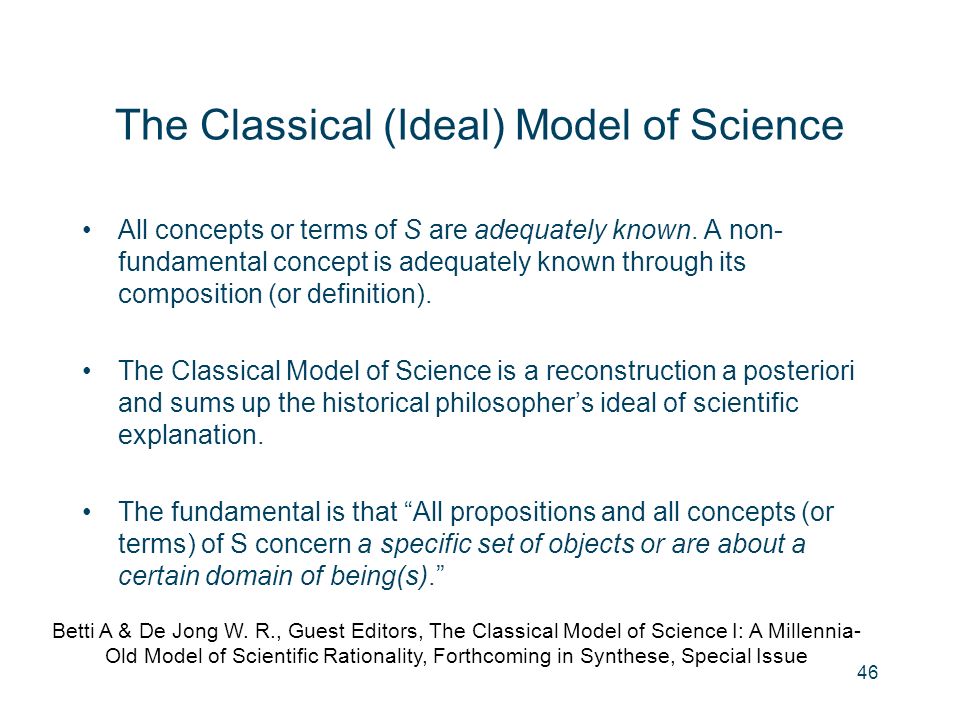 The Classical (Ideal) Model of Science

• All concepts or terms of S are adequately known. A non-fundamental concept is adequately known through its composition (or definition).

• The Classical Model of Science is a reconstruction a posteriori and sums up the historical philosopher's ideal of scientific explanation.

• The fundamental is that "All propositions and all concepts (or terms) of S concern a specific set of objects or are about a certain domain of being(s)."

Betti A & De Jong W. R., Guest Editors, The Classical Model of Science I: A Millennia-Old Model of Scientific Rationality, Forthcoming in Synthese, Special Issue

46